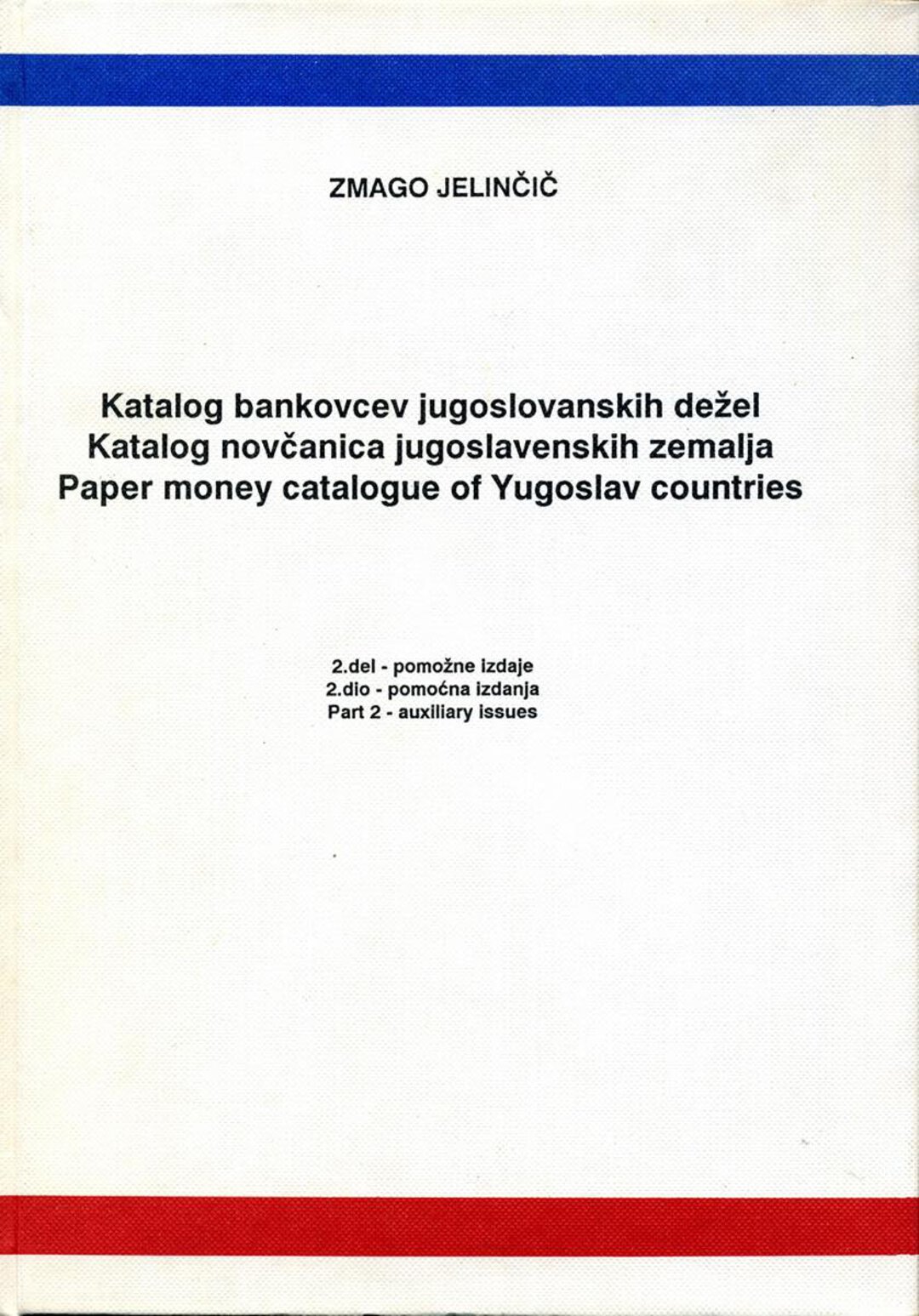 ZMAGO JELINČIČ

Katalog bankovcev jugoslovanskih dežel
Katalog novčanica jugoslavenskih zemalja
Paper money catalogue of Yugoslav countries

2.del - pomožne izdaje
2.dio - pomoćna izdanja
Part 2 - auxiliary issues